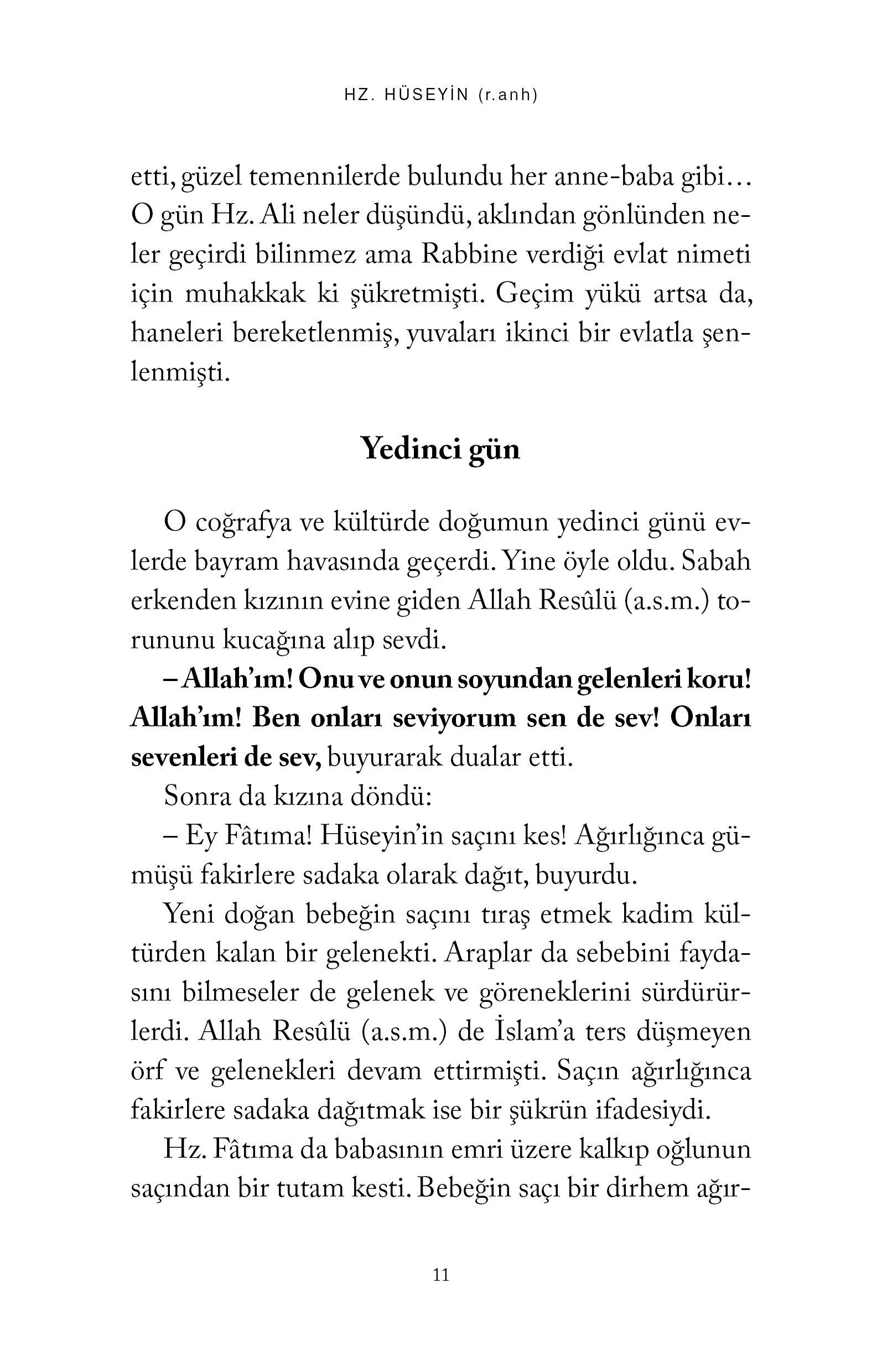 HZ. HÜSEYİN (r.anh)

etti, güzel temennilerde bulundu her anne-baba gibi… O gün Hz. Ali neler düşündü, aklından gönlünden neler geçirdi bilinmez ama Rabbine verdiği evlat nimeti için muhakkak ki şükretmişti. Geçim yükü artsa da, haneleri bereketlenmiş, yuvaları ikinci bir evlatla şenlenmişti.

Yedinci gün

O coğrafya ve kültürde doğumun yedinci günü evlerde bayram havasında geçerdi. Yine öyle oldu. Sabah erkenden kızının evine giden Allah Resûlü (a.s.m.) torununu kucağına alıp sevdi.

– Allah'ım! Onu ve onun soyundan gelenleri koru! Allah'ım! Ben onları seviyorum sen de sev! Onları sevenleri de sev, buyurarak dualar etti.

Sonra da kızına döndü:

– Ey Fâtıma! Hüseyin'in saçını kes! Ağırlığınca gümüşü fakirlere sadaka olarak dağıt, buyurdu.

Yeni doğan bebeğin saçını tıraş etmek kadim kültürden kalan bir gelenekti. Araplar da sebebini faydasını bilmeseler de gelenek ve göreneklerini sürdürürlerdi. Allah Resûlü (a.s.m.) de İslam'a ters düşmeyen örf ve gelenekleri devam ettirmişti. Saçın ağırlığınca fakirlere sadaka dağıtmak ise bir şükrün ifadesiydi.

Hz. Fâtıma da babasının emri üzere kalkıp oğlunun saçından bir tutam kesti. Bebeğin saçı bir dirhem ağır-

11